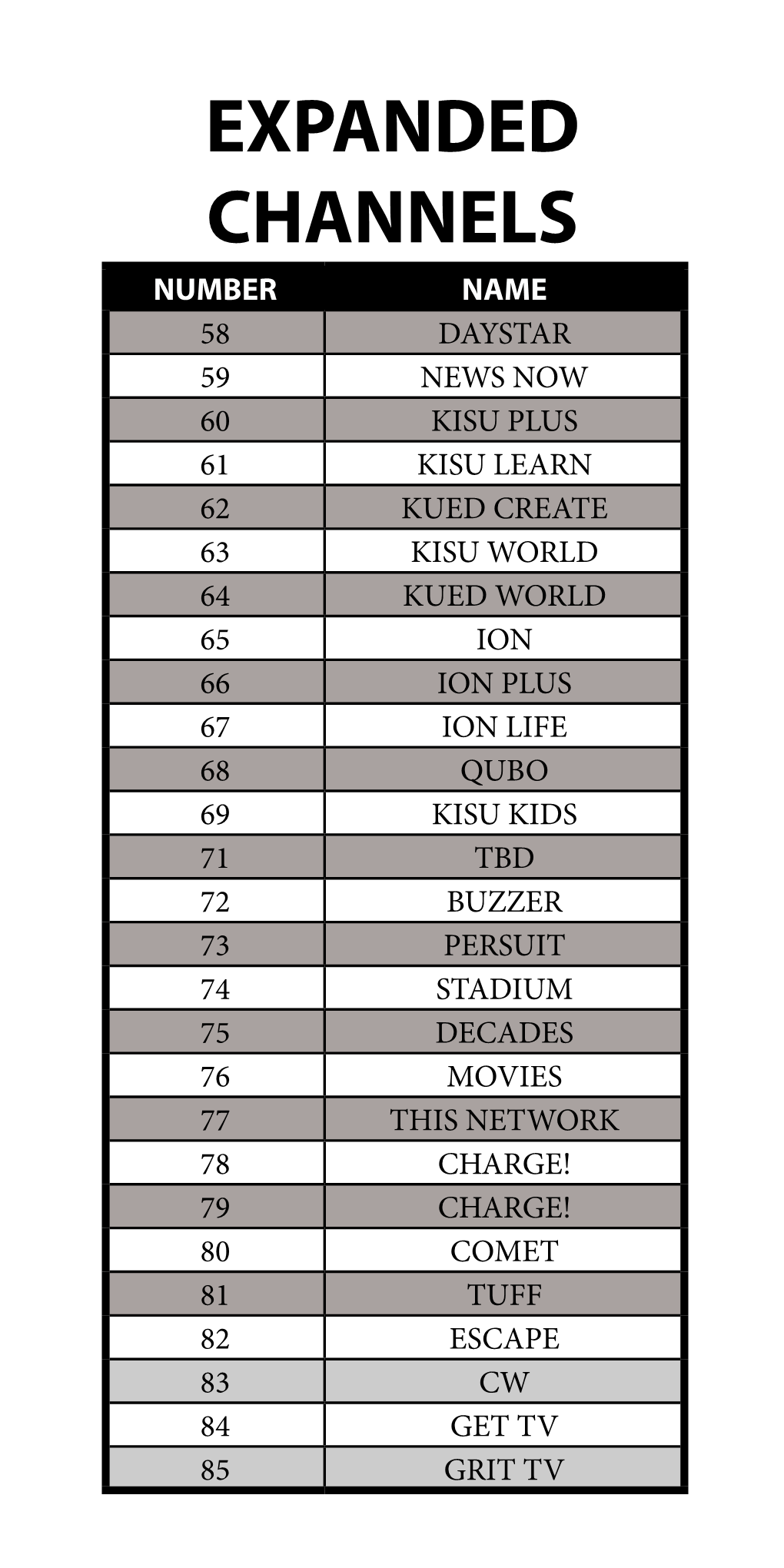 EXPANDED CHANNELS

| NUMBER | NAME |
|---|---|
| 58 | DAYSTAR |
| 59 | NEWS NOW |
| 60 | KISU PLUS |
| 61 | KISU LEARN |
| 62 | KUED CREATE |
| 63 | KISU WORLD |
| 64 | KUED WORLD |
| 65 | ION |
| 66 | ION PLUS |
| 67 | ION LIFE |
| 68 | QUBO |
| 69 | KISU KIDS |
| 71 | TBD |
| 72 | BUZZER |
| 73 | PERSUIT |
| 74 | STADIUM |
| 75 | DECADES |
| 76 | MOVIES |
| 77 | THIS NETWORK |
| 78 | CHARGE! |
| 79 | CHARGE! |
| 80 | COMET |
| 81 | TUFF |
| 82 | ESCAPE |
| 83 | CW |
| 84 | GET TV |
| 85 | GRIT TV |